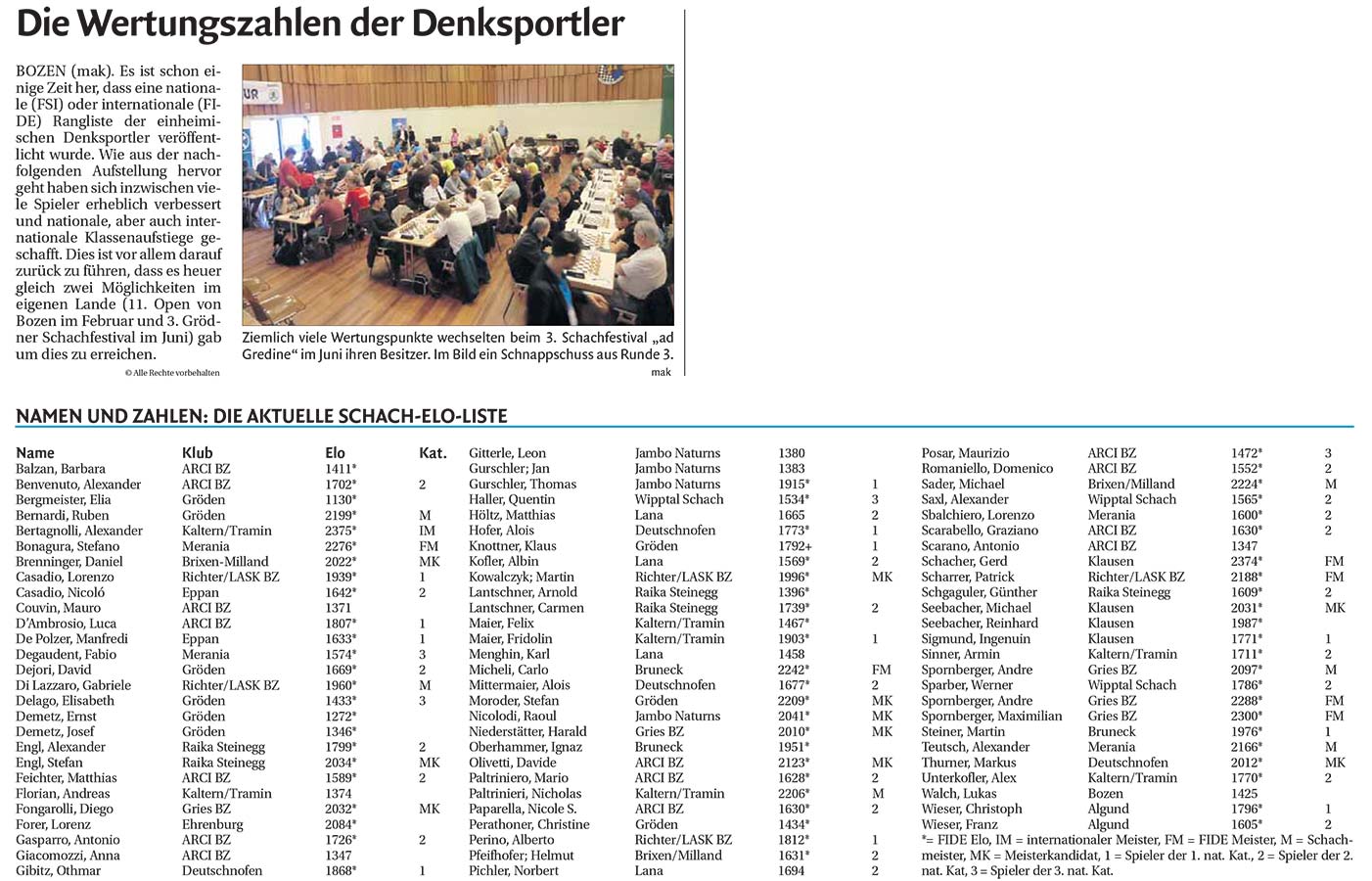 Die Wertungszahlen der Denksportler

BOZEN (mak). Es ist schon einige Zeit her, dass eine nationale (FSI) oder internationale (FIDE) Rangliste der einheimischen Denksportler veröffentlicht wurde. Wie aus der nachfolgenden Aufstellung hervor geht haben sich inzwischen viele Spieler erheblich verbessert und nationale, aber auch internationale Klassenaufstiege geschafft. Dies ist vor allem darauf zurück zu führen, dass es heuer gleich zwei Möglichkeiten im eigenen Lande (11. Open von Bozen im Februar und 3. Grödner Schachfestival im Juni) gab um dies zu erreichen.

© Alle Rechte vorbehalten

Ziemlich viele Wertungspunkte wechselten beim 3. Schachfestival „ad Gredine“ im Juni ihren Besitzer. Im Bild ein Schnappschuss aus Runde 3.
mak

NAMEN UND ZAHLEN: DIE AKTUELLE SCHACH-ELO-LISTE

| Name | Klub | Elo | Kat. |
|---|---|---|---|
| Balzan, Barbara | ARCI BZ | 1411* | |
| Benvenuto, Alexander | ARCI BZ | 1702* | 2 |
| Bergmeister, Elia | Gröden | 1130* | |
| Bernardi, Ruben | Gröden | 2199* | M |
| Bertagnolli, Alexander | Kaltern/Tramin | 2375* | IM |
| Bonagura, Stefano | Merania | 2276* | FM |
| Brenninger, Daniel | Brixen-Milland | 2022* | MK |
| Casadio, Lorenzo | Richter/LASK BZ | 1939* | 1 |
| Casadio, Nicoló | Eppan | 1642* | 2 |
| Couvin, Mauro | ARCI BZ | 1371 | |
| D'Ambrosio, Luca | ARCI BZ | 1807* | 1 |
| De Polzer, Manfredi | Eppan | 1633* | 1 |
| Degaudent, Fabio | Merania | 1574* | 3 |
| Dejori, David | Gröden | 1669* | 2 |
| Di Lazzaro, Gabriele | Richter/LASK BZ | 1960* | M |
| Delago, Elisabeth | Gröden | 1433* | 3 |
| Demetz, Ernst | Gröden | 1272* | |
| Demetz, Josef | Gröden | 1346* | |
| Engl, Alexander | Raika Steinegg | 1799* | 2 |
| Engl, Stefan | Raika Steinegg | 2034* | MK |
| Feichter, Matthias | ARCI BZ | 1589* | 2 |
| Florian, Andreas | Kaltern/Tramin | 1374 | |
| Fongarolli, Diego | Gries BZ | 2032* | MK |
| Forer, Lorenz | Ehrenburg | 2084* | |
| Gasparro, Antonio | ARCI BZ | 1726* | 2 |
| Giacomozzi, Anna | ARCI BZ | 1347 | |
| Gibitz, Othmar | Deutschnofen | 1868* | 1 |
| Gitterle, Leon | Jambo Naturns | 1380 | |
| Gurschler; Jan | Jambo Naturns | 1383 | |
| Gurschler, Thomas | Jambo Naturns | 1915* | 1 |
| Haller, Quentin | Wipptal Schach | 1534* | 3 |
| Höltz, Matthias | Lana | 1665 | 2 |
| Hofer, Alois | Deutschnofen | 1773* | 1 |
| Knottner, Klaus | Gröden | 1792+ | 1 |
| Kofler, Albin | Lana | 1569* | 2 |
| Kowalczyk; Martin | Richter/LASK BZ | 1996* | MK |
| Lantschner, Arnold | Raika Steinegg | 1396* | |
| Lantschner, Carmen | Raika Steinegg | 1739* | 2 |
| Maier, Felix | Kaltern/Tramin | 1467* | |
| Maier, Fridolin | Kaltern/Tramin | 1903* | 1 |
| Menghin, Karl | Lana | 1458 | |
| Micheli, Carlo | Bruneck | 2242* | FM |
| Mittermaier, Alois | Deutschnofen | 1677* | 2 |
| Moroder, Stefan | Gröden | 2209* | MK |
| Nicolodi, Raoul | Jambo Naturns | 2041* | MK |
| Niederstätter, Harald | Gries BZ | 2010* | MK |
| Oberhammer, Ignaz | Bruneck | 1951* | |
| Olivetti, Davide | ARCI BZ | 2123* | MK |
| Paltriniero, Mario | ARCI BZ | 1628* | 2 |
| Paltrinieri, Nicholas | Kaltern/Tramin | 2206* | M |
| Paparella, Nicole S. | ARCI BZ | 1630* | 2 |
| Perathoner, Christine | Gröden | 1434* | |
| Perino, Alberto | Richter/LASK BZ | 1812* | 1 |
| Pfeifhofer; Helmut | Brixen/Milland | 1631* | 2 |
| Pichler, Norbert | Lana | 1694 | 2 |
| Posar, Maurizio | ARCI BZ | 1472* | 3 |
| Romaniello, Domenico | ARCI BZ | 1552* | 2 |
| Sader, Michael | Brixen/Milland | 2224* | M |
| Saxl, Alexander | Wipptal Schach | 1565* | 2 |
| Sbalchiero, Lorenzo | Merania | 1600* | 2 |
| Scarabello, Graziano | ARCI BZ | 1630* | 2 |
| Scarano, Antonio | ARCI BZ | 1347 | |
| Schacher, Gerd | Klausen | 2374* | FM |
| Scharrer, Patrick | Richter/LASK BZ | 2188* | FM |
| Schgaguler, Günther | Raika Steinegg | 1609* | 2 |
| Seebacher, Michael | Klausen | 2031* | MK |
| Seebacher, Reinhard | Klausen | 1987* | |
| Sigmund, Ingenuin | Klausen | 1771* | 1 |
| Sinner, Armin | Kaltern/Tramin | 1711* | 2 |
| Spornberger, Andre | Gries BZ | 2097* | M |
| Sparber, Werner | Wipptal Schach | 1786* | 2 |
| Spornberger, Andre | Gries BZ | 2288* | FM |
| Spornberger, Maximilian | Gries BZ | 2300* | FM |
| Steiner, Martin | Bruneck | 1976* | 1 |
| Teutsch, Alexander | Merania | 2166* | M |
| Thurner, Markus | Deutschnofen | 2012* | MK |
| Unterkofler, Alex | Kaltern/Tramin | 1770* | 2 |
| Walch, Lukas | Bozen | 1425 | |
| Wieser, Christoph | Algund | 1796* | 1 |
| Wieser, Franz | Algund | 1605* | 2 |

*= FIDE Elo, IM = internationaler Meister, FM = FIDE Meister, M = Schachmeister, MK = Meisterkandidat, 1 = Spieler der 1. nat. Kat., 2 = Spieler der 2. nat. Kat, 3 = Spieler der 3. nat. Kat.